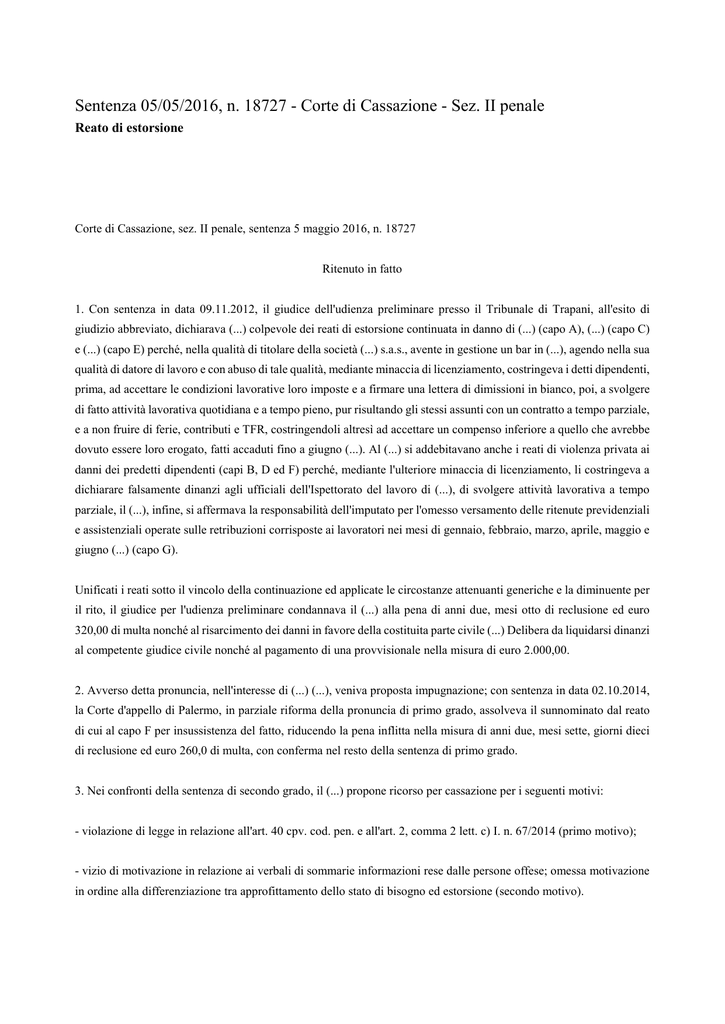 Sentenza 05/05/2016, n. 18727 - Corte di Cassazione - Sez. II penale
Reato di estorsione

Corte di Cassazione, sez. II penale, sentenza 5 maggio 2016, n. 18727

Ritenuto in fatto

1. Con sentenza in data 09.11.2012, il giudice dell'udienza preliminare presso il Tribunale di Trapani, all'esito di giudizio abbreviato, dichiarava (...) colpevole dei reati di estorsione continuata in danno di (...) (capo A), (...) (capo C) e (...) (capo E) perché, nella qualità di titolare della società (...) s.a.s., avente in gestione un bar in (...), agendo nella sua qualità di datore di lavoro e con abuso di tale qualità, mediante minaccia di licenziamento, costringeva i detti dipendenti, prima, ad accettare le condizioni lavorative loro imposte e a firmare una lettera di dimissioni in bianco, poi, a svolgere di fatto attività lavorativa quotidiana e a tempo pieno, pur risultando gli stessi assunti con un contratto a tempo parziale, e a non fruire di ferie, contributi e TFR, costringendoli altresì ad accettare un compenso inferiore a quello che avrebbe dovuto essere loro erogato, fatti accaduti fino a giugno (...). Al (...) si addebitavano anche i reati di violenza privata ai danni dei predetti dipendenti (capi B, D ed F) perché, mediante l'ulteriore minaccia di licenziamento, li costringeva a dichiarare falsamente dinanzi agli ufficiali dell'Ispettorato del lavoro di (...), di svolgere attività lavorativa a tempo parziale, il (...), infine, si affermava la responsabilità dell'imputato per l'omesso versamento delle ritenute previdenziali e assistenziali operate sulle retribuzioni corrisposte ai lavoratori nei mesi di gennaio, febbraio, marzo, aprile, maggio e giugno (...) (capo G).

Unificati i reati sotto il vincolo della continuazione ed applicate le circostanze attenuanti generiche e la diminuente per il rito, il giudice per l'udienza preliminare condannava il (...) alla pena di anni due, mesi otto di reclusione ed euro 320,00 di multa nonché al risarcimento dei danni in favore della costituita parte civile (...) Delibera da liquidarsi dinanzi al competente giudice civile nonché al pagamento di una provvisionale nella misura di euro 2.000,00.

2. Avverso detta pronuncia, nell'interesse di (...) (...), veniva proposta impugnazione; con sentenza in data 02.10.2014, la Corte d'appello di Palermo, in parziale riforma della pronuncia di primo grado, assolveva il sunnominato dal reato di cui al capo F per insussistenza del fatto, riducendo la pena inflitta nella misura di anni due, mesi sette, giorni dieci di reclusione ed euro 260,0 di multa, con conferma nel resto della sentenza di primo grado.

3. Nei confronti della sentenza di secondo grado, il (...) propone ricorso per cassazione per i seguenti motivi:

- violazione di legge in relazione all'art. 40 cpv. cod. pen. e all'art. 2, comma 2 lett. c) I. n. 67/2014 (primo motivo);

- vizio di motivazione in relazione ai verbali di sommarie informazioni rese dalle persone offese; omessa motivazione in ordine alla differenziazione tra approfittamento dello stato di bisogno ed estorsione (secondo motivo).